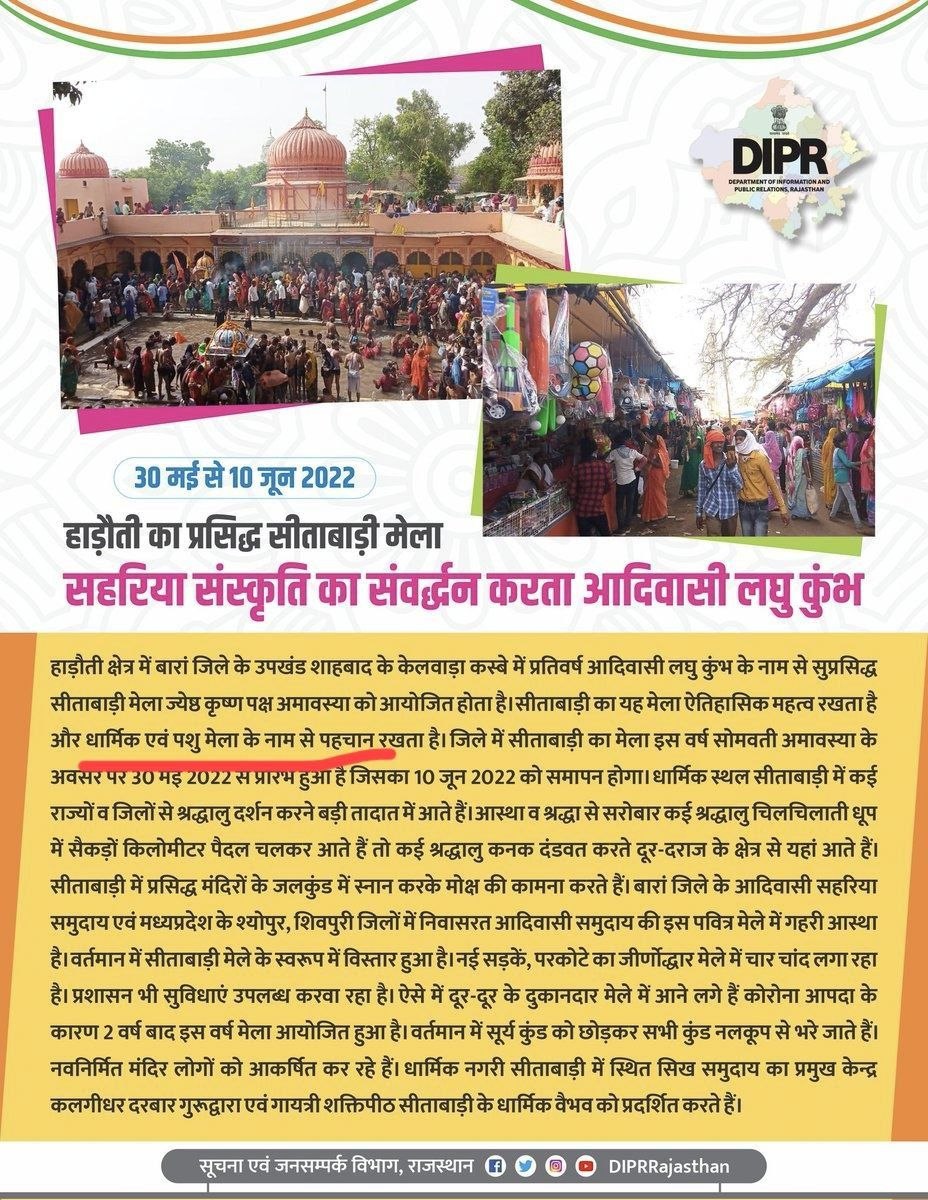 DIPR
DEPARTMENT OF INFORMATION AND PUBLIC RELATIONS, RAJASTHAN

30 मई से 10 जून 2022

हाड़ौती का प्रसिद्ध सीताबाड़ी मेला
सहरिया संस्कृति का संवर्द्धन करता आदिवासी लघु कुंभ

हाड़ौती क्षेत्र में बारां जिले के उपखंड शाहबाद के केलवाड़ा कस्बे में प्रतिवर्ष आदिवासी लघु कुंभ के नाम से सुप्रसिद्ध सीताबाड़ी मेला ज्येष्ठ कृष्ण पक्ष अमावस्या को आयोजित होता है। सीताबाड़ी का यह मेला ऐतिहासिक महत्व रखता है और धार्मिक एवं पशु मेला के नाम से पहचान रखता है। जिले में सीताबाड़ी का मेला इस वर्ष सोमवती अमावस्या के अवसर पर 30 मई 2022 से प्रारंभ हुआ है जिसका 10 जून 2022 को समापन होगा। धार्मिक स्थल सीताबाड़ी में कई राज्यों व जिलों से श्रद्धालु दर्शन करने बड़ी तादात में आते हैं। आस्था व श्रद्धा से सरोबार कई श्रद्धालु चिलचिलाती धूप में सैकड़ों किलोमीटर पैदल चलकर आते हैं तो कई श्रद्धालु कनक दंडवत करते दूर-दराज के क्षेत्र से यहां आते हैं। सीताबाड़ी में प्रसिद्ध मंदिरों के जलकुंड में स्नान करके मोक्ष की कामना करते हैं। बारां जिले के आदिवासी सहरिया समुदाय एवं मध्यप्रदेश के श्योपुर, शिवपुरी जिलों में निवासरत आदिवासी समुदाय की इस पवित्र मेले में गहरी आस्था है। वर्तमान में सीताबाड़ी मेले के स्वरूप में विस्तार हुआ है। नई सड़कें, परकोटे का जीर्णोद्धार मेले में चार चांद लगा रहा है। प्रशासन भी सुविधाएं उपलब्ध करवा रहा है। ऐसे में दूर-दूर के दुकानदार मेले में आने लगे हैं कोरोना आपदा के कारण 2 वर्ष बाद इस वर्ष मेला आयोजित हुआ है। वर्तमान में सूर्य कुंड को छोड़कर सभी कुंड नलकूप से भरे जाते हैं। नवनिर्मित मंदिर लोगों को आकर्षित कर रहे हैं। धार्मिक नगरी सीताबाड़ी में स्थित सिख समुदाय का प्रमुख केन्द्र कलगीधर दरबार गुरूद्वारा एवं गायत्री शक्तिपीठ सीताबाड़ी के धार्मिक वैभव को प्रदर्शित करते हैं।

सूचना एवं जनसम्पर्क विभाग, राजस्थान DIPRRajasthan